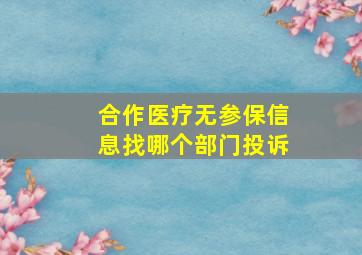 合作医疗无参保信息找哪个部门投诉